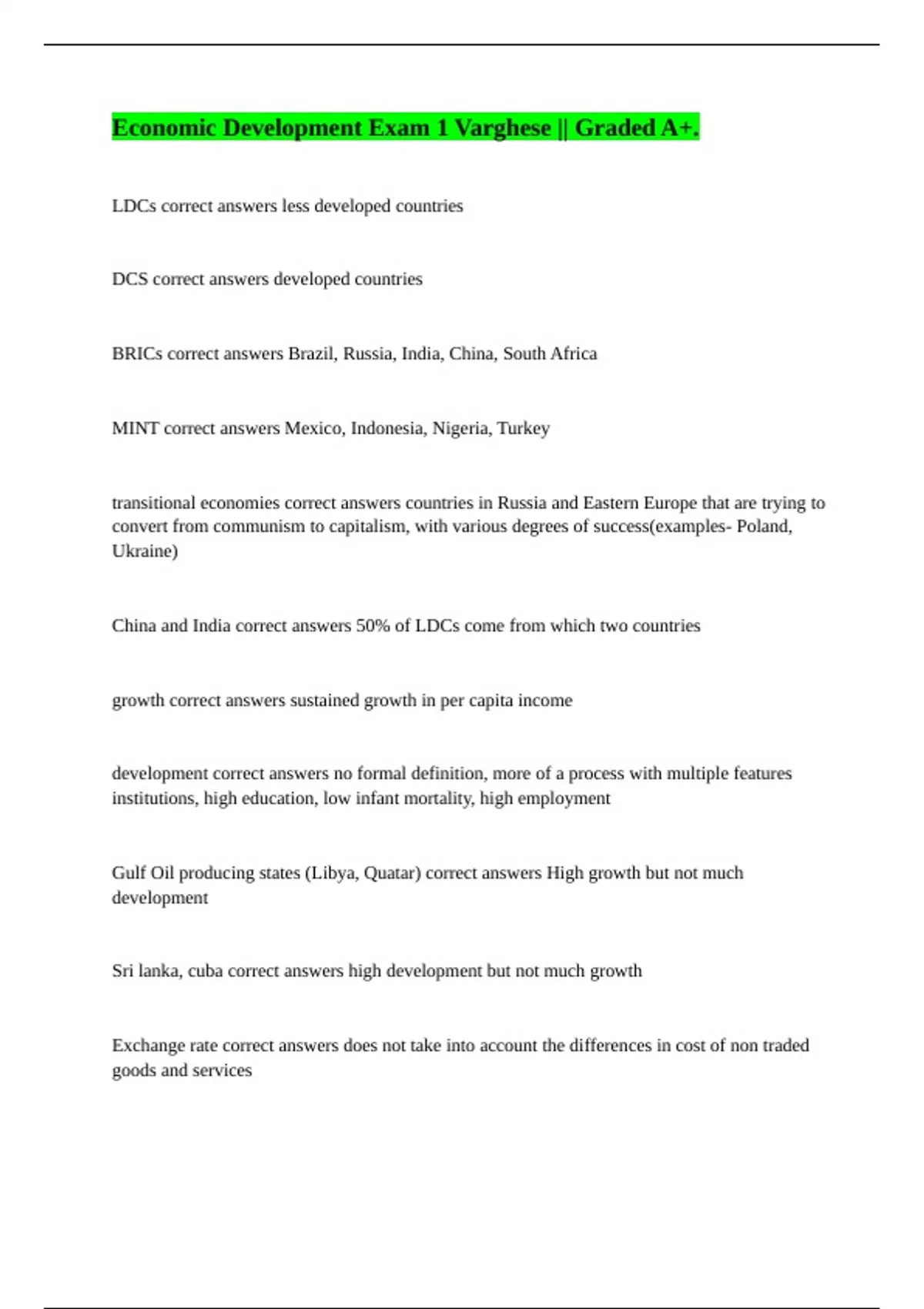 Economic Development Exam 1 Varghese || Graded A+.

LDCs correct answers less developed countries

DCS correct answers developed countries

BRICs correct answers Brazil, Russia, India, China, South Africa

MINT correct answers Mexico, Indonesia, Nigeria, Turkey

transitional economies correct answers countries in Russia and Eastern Europe that are trying to convert from communism to capitalism, with various degrees of success(examples- Poland, Ukraine)

China and India correct answers 50% of LDCs come from which two countries

growth correct answers sustained growth in per capita income

development correct answers no formal definition, more of a process with multiple features institutions, high education, low infant mortality, high employment

Gulf Oil producing states (Libya, Quatar) correct answers High growth but not much development

Sri lanka, cuba correct answers high development but not much growth

Exchange rate correct answers does not take into account the differences in cost of non traded goods and services